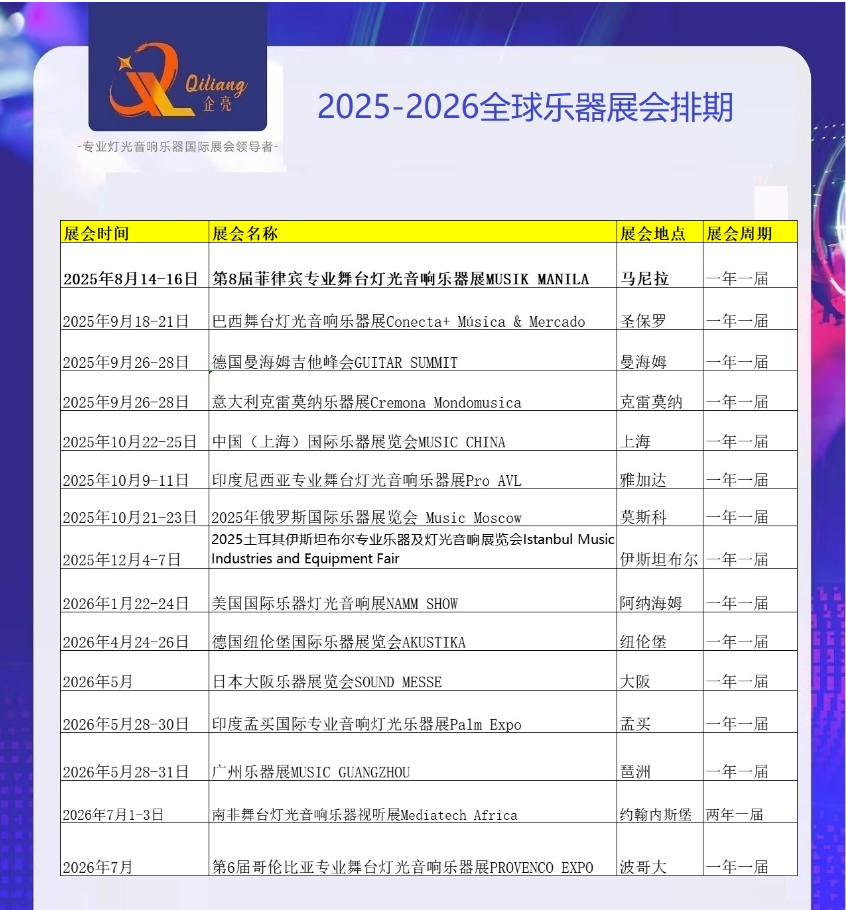 Qiliang 企亮

-专业灯光音响乐器国际展会领导者-

2025-2026全球乐器展会排期

| 展会时间 | 展会名称 | 展会地点 | 展会周期 |
|---|---|---|---|
| 2025年8月14-16日 | 第8届菲律宾专业舞台灯光音响乐器展MUSIK MANILA | 马尼拉 | 一年一届 |
| 2025年9月18-21日 | 巴西舞台灯光音响乐器展Conecta+ Música & Mercado | 圣保罗 | 一年一届 |
| 2025年9月26-28日 | 德国曼海姆吉他峰会GUITAR SUMMIT | 曼海姆 | 一年一届 |
| 2025年9月26-28日 | 意大利克雷莫纳乐器展Cremona Mondomusica | 克雷莫纳 | 一年一届 |
| 2025年10月22-25日 | 中国（上海）国际乐器展览会MUSIC CHINA | 上海 | 一年一届 |
| 2025年10月9-11日 | 印度尼西亚专业舞台灯光音响乐器展Pro AVL | 雅加达 | 一年一届 |
| 2025年10月21-23日 | 2025年俄罗斯国际乐器展览会 Music Moscow | 莫斯科 | 一年一届 |
| 2025年12月4-7日 | 2025土耳其伊斯坦布尔专业乐器及灯光音响展览会Istanbul Music Industries and Equipment Fair | 伊斯坦布尔 | 一年一届 |
| 2026年1月22-24日 | 美国国际乐器灯光音响展NAMM SHOW | 阿纳海姆 | 一年一届 |
| 2026年4月24-26日 | 德国纽伦堡国际乐器展览会AKUSTIKA | 纽伦堡 | 一年一届 |
| 2026年5月 | 日本大阪乐器展览会SOUND MESSE | 大阪 | 一年一届 |
| 2026年5月28-30日 | 印度孟买国际专业音响灯光乐器展Palm Expo | 孟买 | 一年一届 |
| 2026年5月28-31日 | 广州乐器展MUSIC GUANGZHOU | 琶洲 | 一年一届 |
| 2026年7月1-3日 | 南非舞台灯光音响乐器视听展Mediatech Africa | 约翰内斯堡 | 两年一届 |
| 2026年7月 | 第6届哥伦比亚专业舞台灯光音响乐器展PROVENCO EXPO | 波哥大 | 一年一届 |